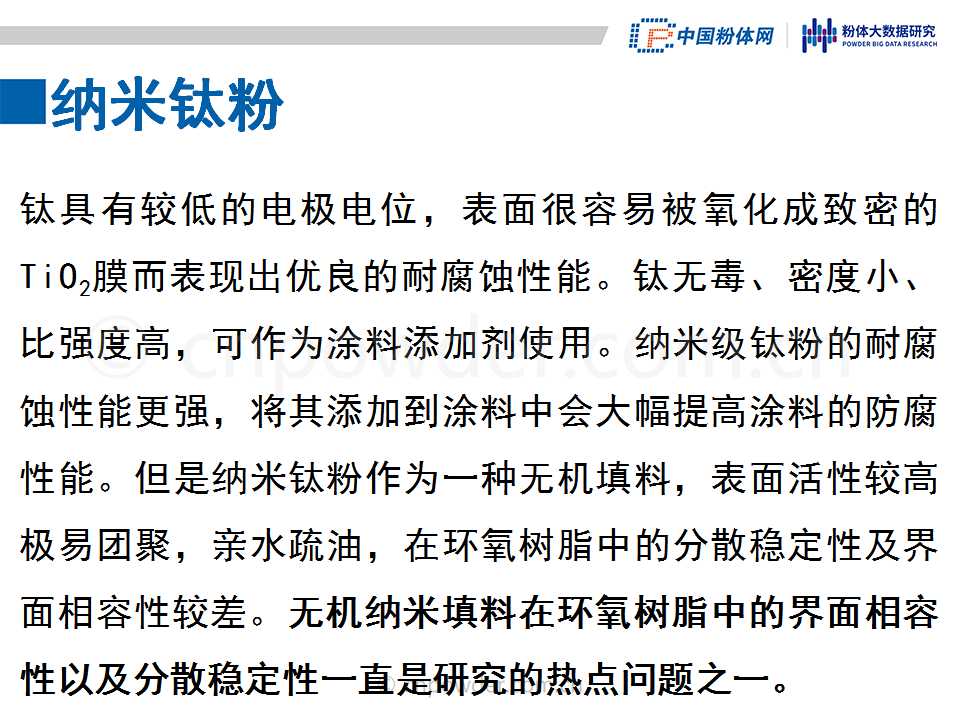 中国粉体网
粉体大数据研究
POWDER BIG DATA RESEARCH

纳米钛粉

钛具有较低的电极电位，表面很容易被氧化成致密的$TiO_2$膜而表现出优良的耐腐蚀性能。钛无毒、密度小、比强度高，可作为涂料添加剂使用。纳米级钛粉的耐腐蚀性能更强，将其添加到涂料中会大幅提高涂料的防腐性能。但是纳米钛粉作为一种无机填料，表面活性较高极易团聚，亲水疏油，在环氧树脂中的分散稳定性及界面相容性较差。无机纳米填料在环氧树脂中的界面相容性以及分散稳定性一直是研究的热点问题之一。

© cnpowder.com.cn